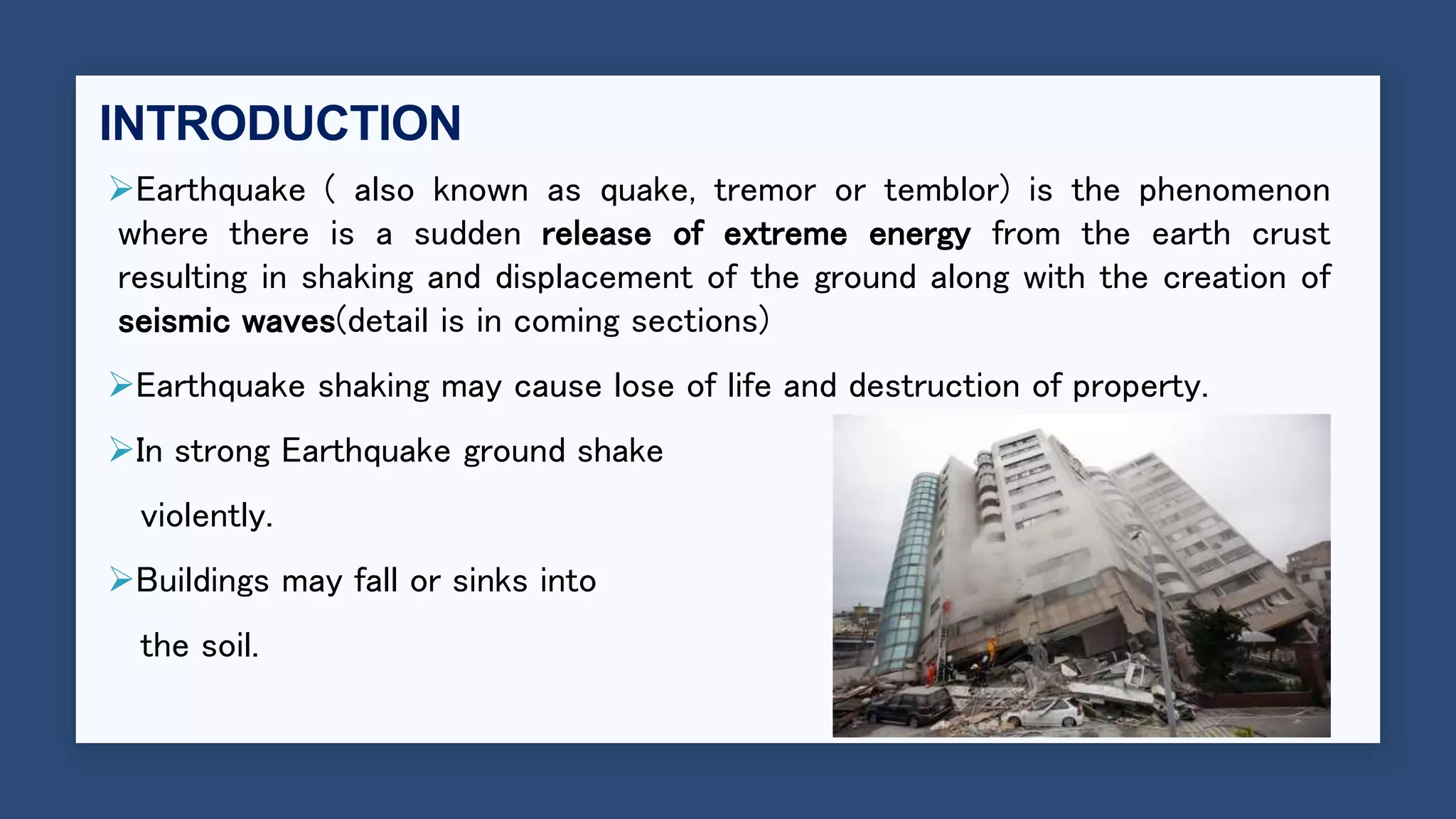 INTRODUCTION

➢Earthquake ( also known as quake, tremor or temblor) is the phenomenon where there is a sudden release of extreme energy from the earth crust resulting in shaking and displacement of the ground along with the creation of seismic waves(detail is in coming sections)

➢Earthquake shaking may cause lose of life and destruction of property.

➢In strong Earthquake ground shake violently.

➢Buildings may fall or sinks into the soil.